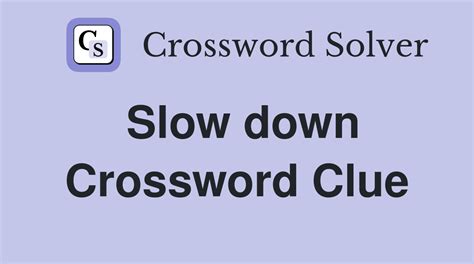 CS Crossword Solver

Slow down Crossword Clue